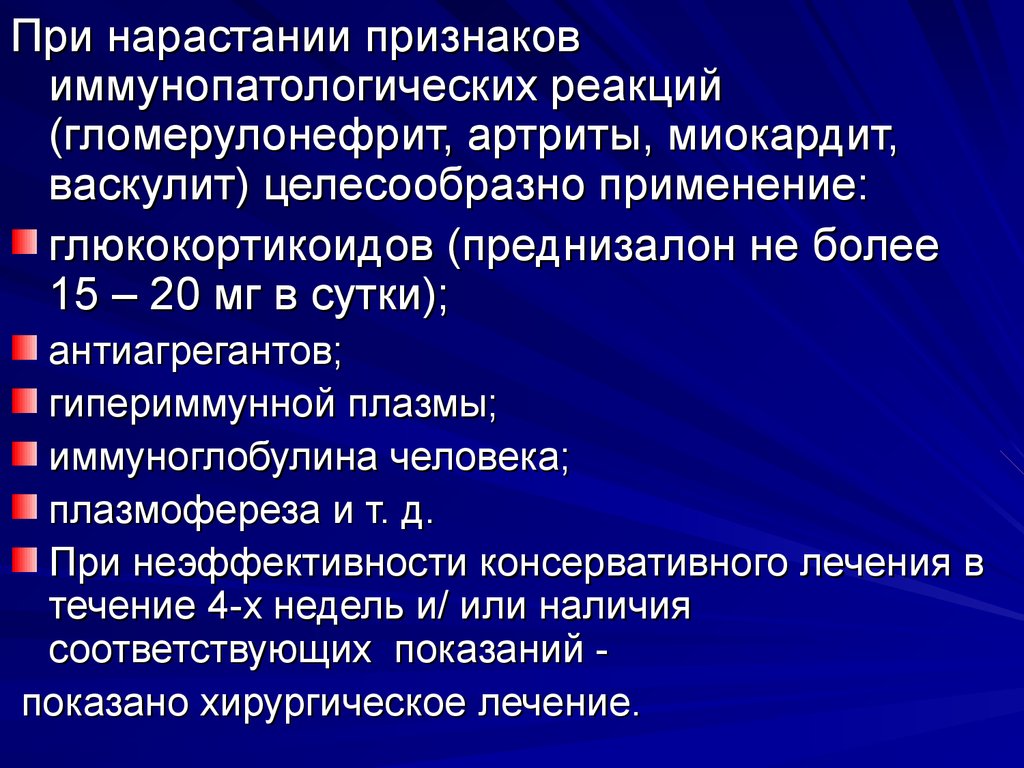 При нарастании признаков иммунопатологических реакций (гломерулонефрит, артриты, миокардит, васкулит) целесообразно применение:

глюкокортикоидов (преднизалон не более 15 – 20 мг в сутки);

антиагрегантов;

гипериммунной плазмы;

иммуноглобулина человека;

плазмофереза и т. д.

При неэффективности консервативного лечения в течение 4-х недель и/ или наличия соответствующих показаний -

показано хирургическое лечение.